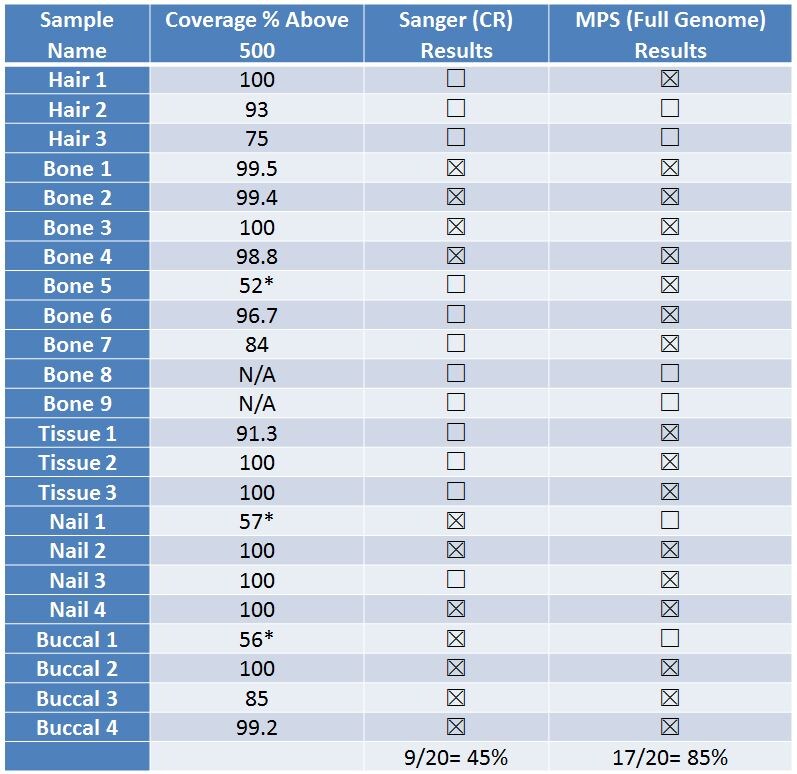 | Sample Name | Coverage % Above 500 | Sanger (CR) Results | MPS (Full Genome) Results |
|---|---|---|---|
| Hair 1 | 100 | ☐ | ☒ |
| Hair 2 | 93 | ☐ | ☐ |
| Hair 3 | 75 | ☐ | ☐ |
| Bone 1 | 99.5 | ☒ | ☒ |
| Bone 2 | 99.4 | ☒ | ☒ |
| Bone 3 | 100 | ☒ | ☒ |
| Bone 4 | 98.8 | ☒ | ☒ |
| Bone 5 | 52* | ☐ | ☒ |
| Bone 6 | 96.7 | ☐ | ☒ |
| Bone 7 | 84 | ☐ | ☒ |
| Bone 8 | N/A | ☐ | ☐ |
| Bone 9 | N/A | ☐ | ☐ |
| Tissue 1 | 91.3 | ☐ | ☒ |
| Tissue 2 | 100 | ☐ | ☒ |
| Tissue 3 | 100 | ☐ | ☒ |
| Nail 1 | 57* | ☒ | ☐ |
| Nail 2 | 100 | ☒ | ☒ |
| Nail 3 | 100 | ☐ | ☒ |
| Nail 4 | 100 | ☒ | ☒ |
| Buccal 1 | 56* | ☒ | ☐ |
| Buccal 2 | 100 | ☒ | ☒ |
| Buccal 3 | 85 | ☒ | ☒ |
| Buccal 4 | 99.2 | ☒ | ☒ |
| | | 9/20= 45% | 17/20= 85% |